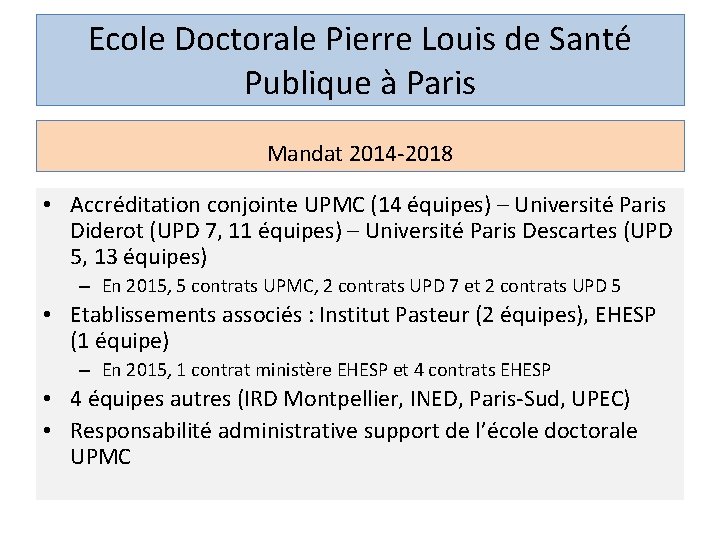 Ecole Doctorale Pierre Louis de Santé Publique à Paris

Mandat 2014-2018

• Accréditation conjointe UPMC (14 équipes) – Université Paris Diderot (UPD 7, 11 équipes) – Université Paris Descartes (UPD 5, 13 équipes)
  – En 2015, 5 contrats UPMC, 2 contrats UPD 7 et 2 contrats UPD 5
• Etablissements associés : Institut Pasteur (2 équipes), EHESP (1 équipe)
  – En 2015, 1 contrat ministère EHESP et 4 contrats EHESP
• 4 équipes autres (IRD Montpellier, INED, Paris-Sud, UPEC)
• Responsabilité administrative support de l'école doctorale UPMC